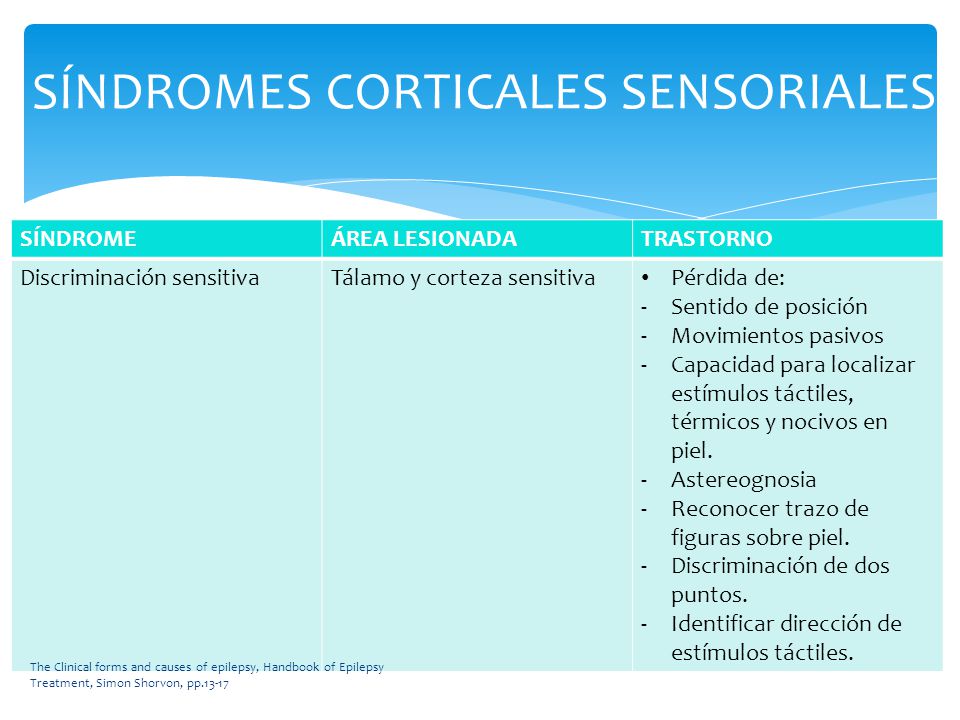 SÍNDROMES CORTICALES SENSORIALES

| SÍNDROME | ÁREA LESIONADA | TRASTORNO |
|---|---|---|
| Discriminación sensitiva | Tálamo y corteza sensitiva | • Pérdida de: - Sentido de posición - Movimientos pasivos - Capacidad para localizar estímulos táctiles, térmicos y nocivos en piel. - Astereognosia - Reconocer trazo de figuras sobre piel. - Discriminación de dos puntos. - Identificar dirección de estímulos táctiles. |

The Clinical forms and causes of epilepsy, Handbook of Epilepsy Treatment, Simon Shorvon, pp.13-17